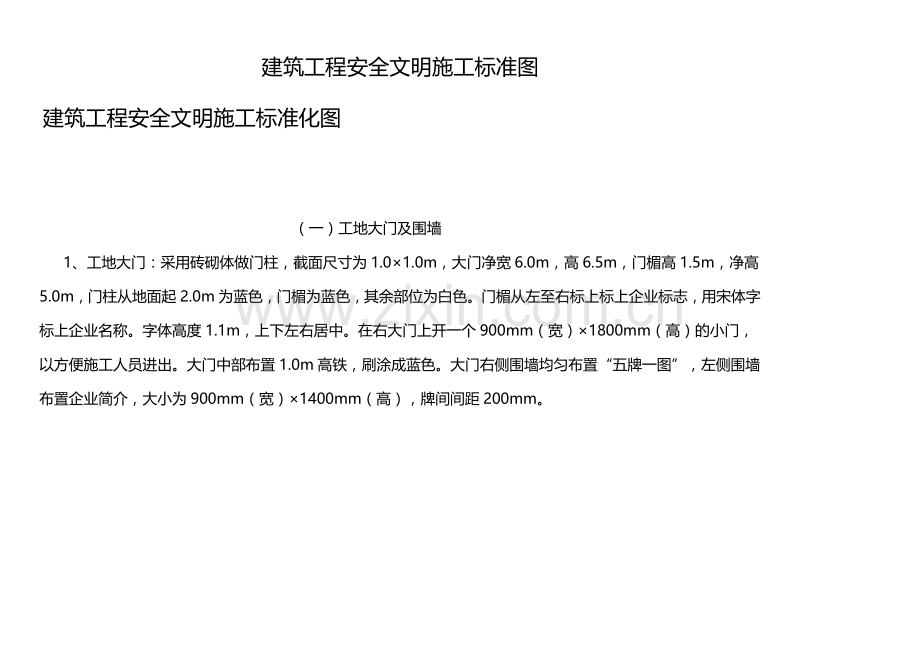 建筑工程安全文明施工标准图

建筑工程安全文明施工标准化图

（一）工地大门及围墙

1、工地大门：采用砖砌体做门柱，截面尺寸为 1.0×1.0m，大门净宽 6.0m，高 6.5m，门楣高 1.5m，净高 5.0m，门柱从地面起 2.0m 为蓝色，门楣为蓝色，其余部位为白色。门楣从左至右标上标上企业标志，用宋体字标上企业名称。字体高度 1.1m，上下左右居中。在右大门上开一个 900mm（宽）×1800mm（高）的小门，以方便施工人员进出。大门中部布置 1.0m 高铁，刷涂成蓝色。大门右侧围墙均匀布置“五牌一图”，左侧围墙布置企业简介，大小为 900mm（宽）×1400mm（高），牌间间距 200mm。

www.zixin.com.cn